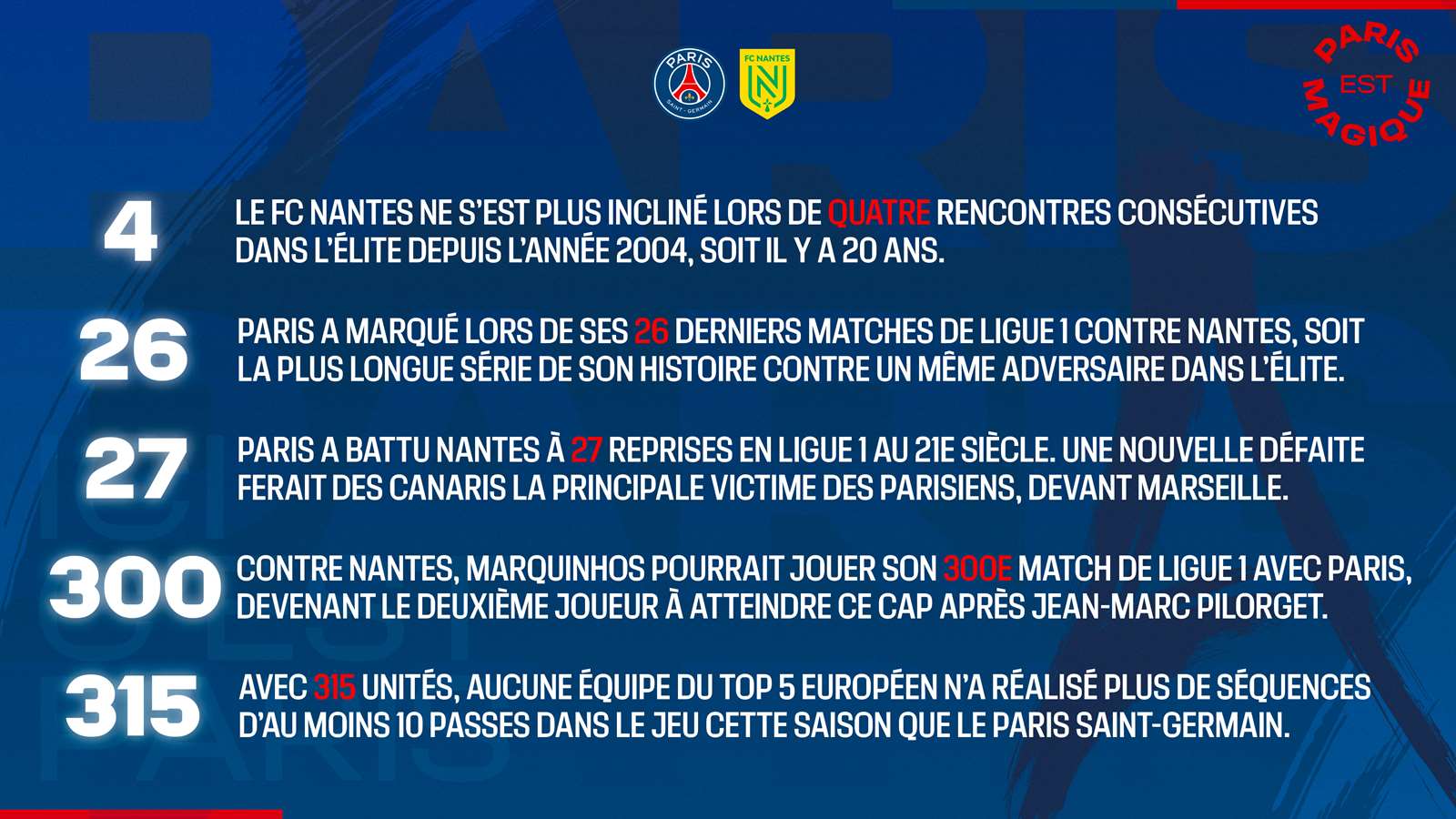 PARIS SAINT-GERMAIN

FC NANTES

PARIS EST MAGIQUE

4 LE FC NANTES NE S'EST PLUS INCLINÉ LORS DE QUATRE RENCONTRES CONSÉCUTIVES DANS L'ÉLITE DEPUIS L'ANNÉE 2004, SOIT IL Y A 20 ANS.

26 PARIS A MARQUÉ LORS DE SES 26 DERNIERS MATCHES DE LIGUE 1 CONTRE NANTES, SOIT LA PLUS LONGUE SÉRIE DE SON HISTOIRE CONTRE UN MÊME ADVERSAIRE DANS L'ÉLITE.

27 PARIS A BATTU NANTES À 27 REPRISES EN LIGUE 1 AU 21E SIÈCLE. UNE NOUVELLE DÉFAITE FERAIT DES CANARIS LA PRINCIPALE VICTIME DES PARISIENS, DEVANT MARSEILLE.

300 CONTRE NANTES, MARQUINHOS POURRAIT JOUER SON 300E MATCH DE LIGUE 1 AVEC PARIS, DEVENANT LE DEUXIÈME JOUEUR À ATTEINDRE CE CAP APRÈS JEAN-MARC PILORGET.

315 AVEC 315 UNITÉS, AUCUNE ÉQUIPE DU TOP 5 EUROPÉEN N'A RÉALISÉ PLUS DE SÉQUENCES D'AU MOINS 10 PASSES DANS LE JEU CETTE SAISON QUE LE PARIS SAINT-GERMAIN.